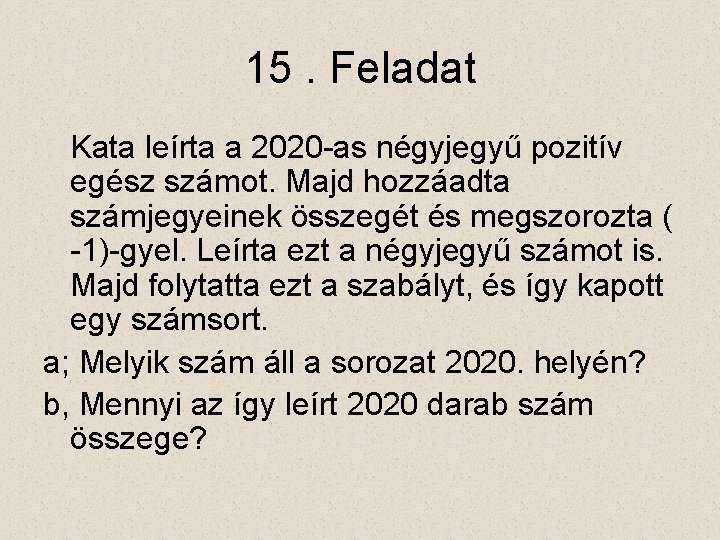 15 . Feladat

Kata leírta a 2020-as négyjegyű pozitív egész számot. Majd hozzáadta számjegyeinek összegét és megszorozta ( -1)-gyel. Leírta ezt a négyjegyű számot is. Majd folytatta ezt a szabályt, és így kapott egy számsort.

a; Melyik szám áll a sorozat 2020. helyén?

b, Mennyi az így leírt 2020 darab szám összege?